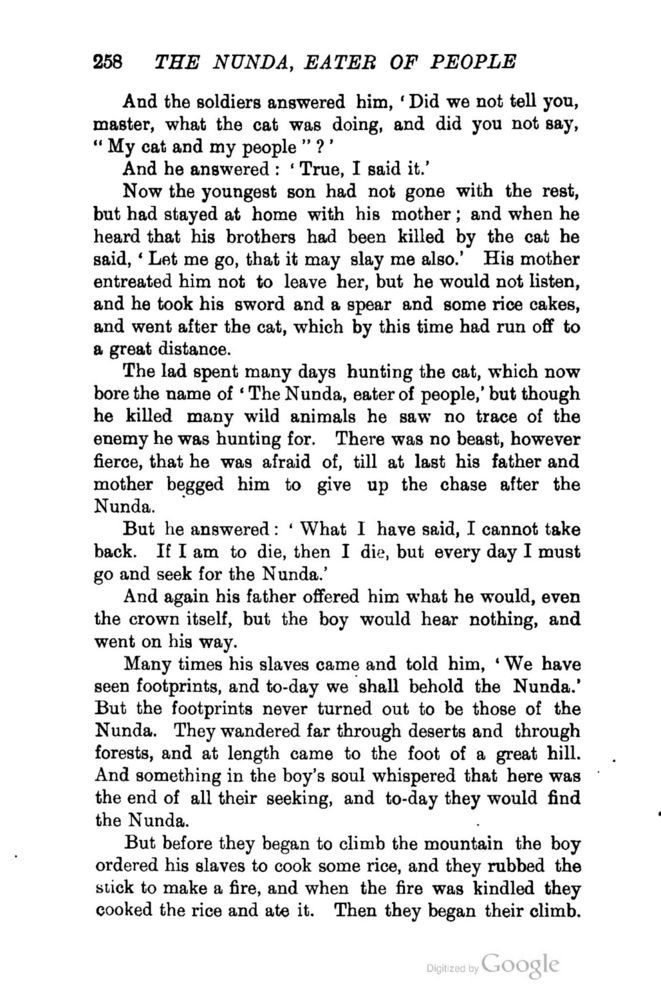 258 THE NUNDA, EATER OF PEOPLE

And the soldiers answered him, 'Did we not tell you, master, what the cat was doing, and did you not say, "My cat and my people"?'

And he answered: 'True, I said it.'

Now the youngest son had not gone with the rest, but had stayed at home with his mother; and when he heard that his brothers had been killed by the cat he said, 'Let me go, that it may slay me also.' His mother entreated him not to leave her, but he would not listen, and he took his sword and a spear and some rice cakes, and went after the cat, which by this time had run off to a great distance.

The lad spent many days hunting the cat, which now bore the name of 'The Nunda, eater of people,' but though he killed many wild animals he saw no trace of the enemy he was hunting for. There was no beast, however fierce, that he was afraid of, till at last his father and mother begged him to give up the chase after the Nunda.

But he answered: 'What I have said, I cannot take back. If I am to die, then I die, but every day I must go and seek for the Nunda.'

And again his father offered him what he would, even the crown itself, but the boy would hear nothing, and went on his way.

Many times his slaves came and told him, 'We have seen footprints, and to-day we shall behold the Nunda.' But the footprints never turned out to be those of the Nunda. They wandered far through deserts and through forests, and at length came to the foot of a great hill. And something in the boy's soul whispered that here was the end of all their seeking, and to-day they would find the Nunda.

But before they began to climb the mountain the boy ordered his slaves to cook some rice, and they rubbed the stick to make a fire, and when the fire was kindled they cooked the rice and ate it. Then they began their climb.

Digitized by Google